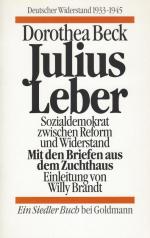 Deutscher Widerstand 1933-1945

Dorothea Beck

Julius Leber

Sozialdemokrat zwischen Reform und Widerstand

Mit den Briefen aus dem Zuchthaus

Einleitung von Willy Brandt

Ein Siedler Buch bei Goldmann